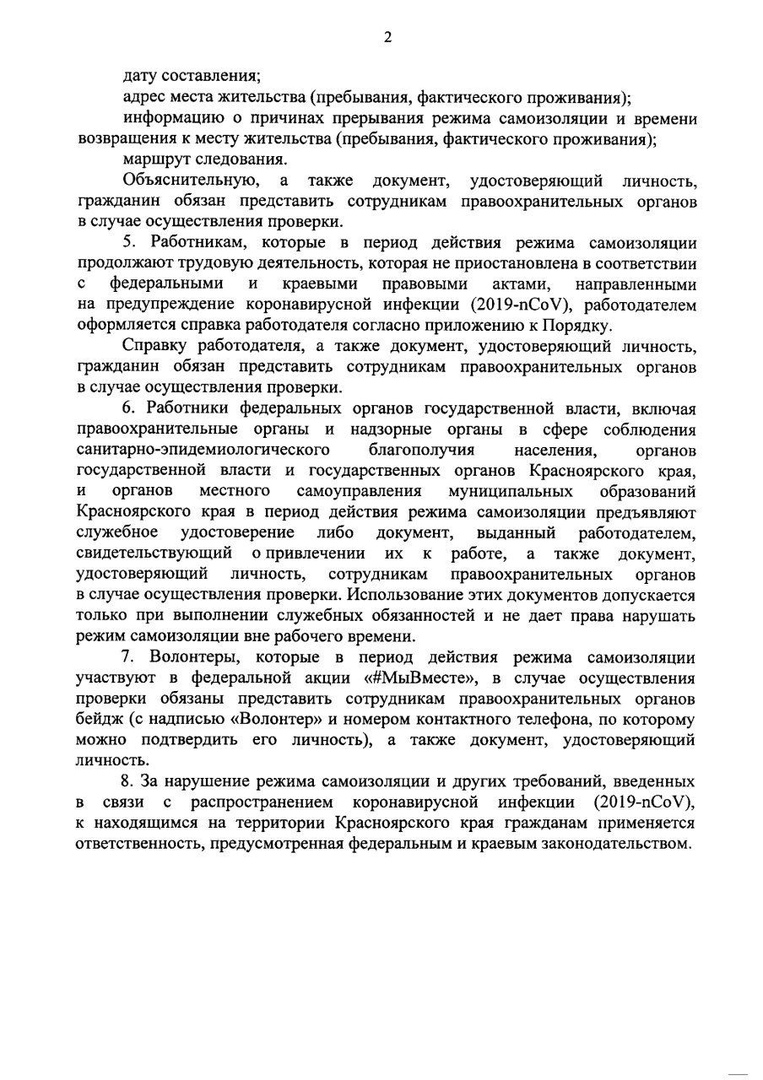 2

дату составления;

адрес места жительства (пребывания, фактического проживания);

информацию о причинах прерывания режима самоизоляции и времени возвращения к месту жительства (пребывания, фактического проживания);

маршрут следования.

Объяснительную, а также документ, удостоверяющий личность, гражданин обязан представить сотрудникам правоохранительных органов в случае осуществления проверки.

5. Работникам, которые в период действия режима самоизоляции продолжают трудовую деятельность, которая не приостановлена в соответствии с федеральными и краевыми правовыми актами, направленными на предупреждение коронавирусной инфекции (2019-nCoV), работодателем оформляется справка работодателя согласно приложению к Порядку.

Справку работодателя, а также документ, удостоверяющий личность, гражданин обязан представить сотрудникам правоохранительных органов в случае осуществления проверки.

6. Работники федеральных органов государственной власти, включая правоохранительные органы и надзорные органы в сфере соблюдения санитарно-эпидемиологического благополучия населения, органов государственной власти и государственных органов Красноярского края, и органов местного самоуправления муниципальных образований Красноярского края в период действия режима самоизоляции предъявляют служебное удостоверение либо документ, выданный работодателем, свидетельствующий о привлечении их к работе, а также документ, удостоверяющий личность, сотрудникам правоохранительных органов в случае осуществления проверки. Использование этих документов допускается только при выполнении служебных обязанностей и не дает права нарушать режим самоизоляции вне рабочего времени.

7. Волонтеры, которые в период действия режима самоизоляции участвуют в федеральной акции «#МыВместе», в случае осуществления проверки обязаны представить сотрудникам правоохранительных органов бейдж (с надписью «Волонтер» и номером контактного телефона, по которому можно подтвердить его личность), а также документ, удостоверяющий личность.

8. За нарушение режима самоизоляции и других требований, введенных в связи с распространением коронавирусной инфекции (2019-nCoV), к находящимся на территории Красноярского края гражданам применяется ответственность, предусмотренная федеральным и краевым законодательством.